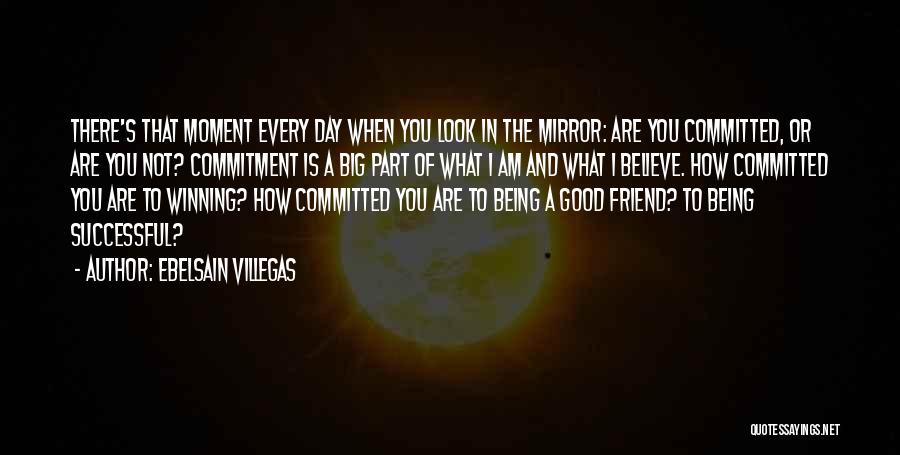 THERE'S THAT MOMENT EVERY DAY WHEN YOU LOOK IN THE MIRROR: ARE YOU COMMITTED, OR ARE YOU NOT? COMMITMENT IS A BIG PART OF WHAT I AM AND WHAT I BELIEVE. HOW COMMITTED YOU ARE TO WINNING? HOW COMMITTED YOU ARE TO BEING A GOOD FRIEND? TO BEING SUCCESSFUL?

- AUTHOR: EBELSAIN VILLEGAS

QUOTESSAYINGS.NET